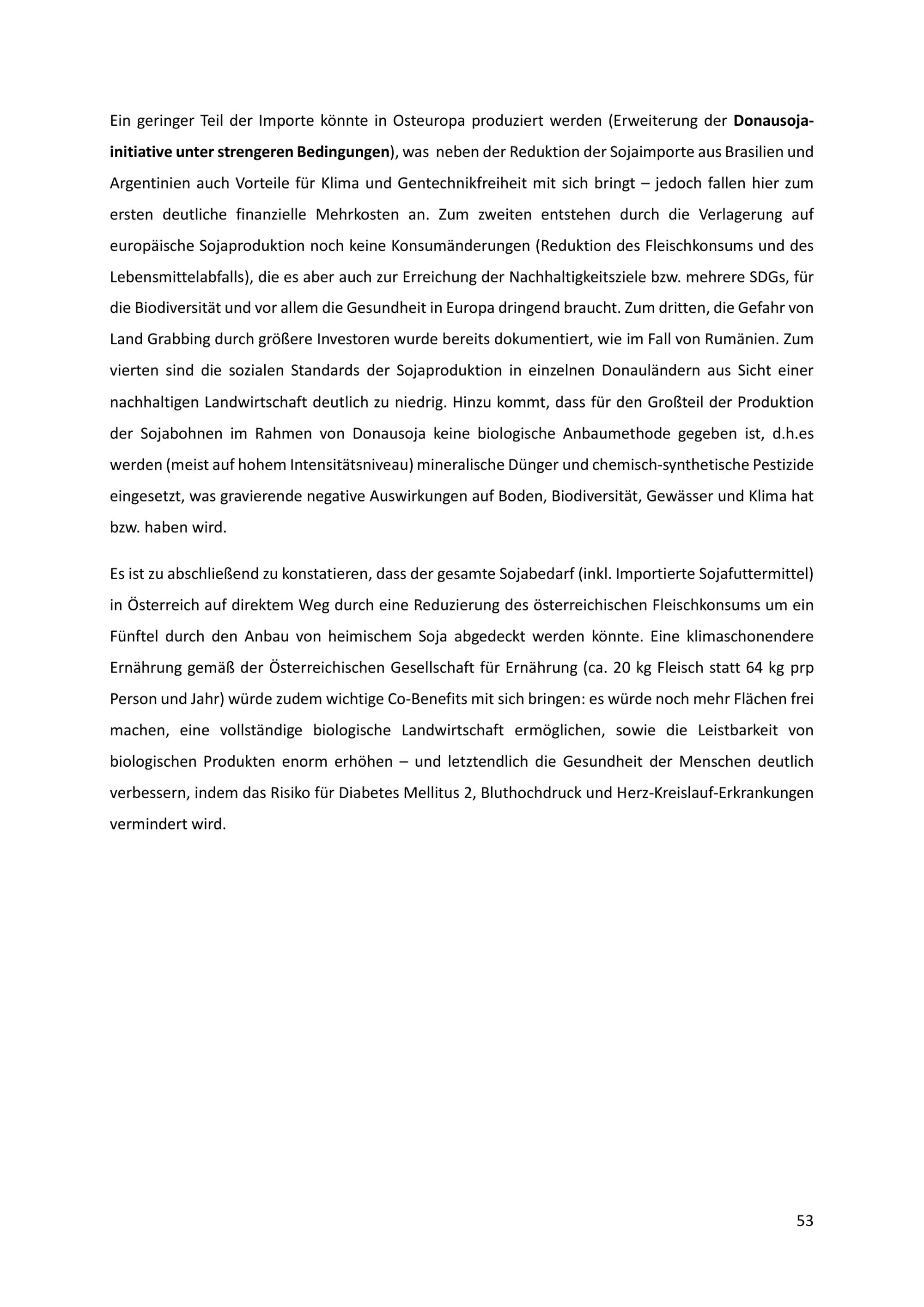 Ein geringer Teil der Importe könnte in Osteuropa produziert werden (Erweiterung der Donausojainitiative unter strengeren Bedingungen), was neben der Reduktion der Sojaimporte aus Brasilien und Argentinien auch Vorteile für Klima und Gentechnikfreiheit mit sich bringt – jedoch fallen hier zum ersten deutliche finanzielle Mehrkosten an. Zum zweiten entstehen durch die Verlagerung auf europäische Sojaproduktion noch keine Konsumänderungen (Reduktion des Fleischkonsums und des Lebensmittelabfalls), die es aber auch zur Erreichung der Nachhaltigkeitsziele bzw. mehrere SDGs, für die Biodiversität und vor allem die Gesundheit in Europa dringend braucht. Zum dritten, die Gefahr von Land Grabbing durch größere Investoren wurde bereits dokumentiert, wie im Fall von Rumänien. Zum vierten sind die sozialen Standards der Sojaproduktion in einzelnen Donauländern aus Sicht einer nachhaltigen Landwirtschaft deutlich zu niedrig. Hinzu kommt, dass für den Großteil der Produktion der Sojabohnen im Rahmen von Donausoja keine biologische Anbaumethode gegeben ist, d.h.es werden (meist auf hohem Intensitätsniveau) mineralische Dünger und chemisch-synthetische Pestizide eingesetzt, was gravierende negative Auswirkungen auf Boden, Biodiversität, Gewässer und Klima hat bzw. haben wird.

Es ist zu abschließend zu konstatieren, dass der gesamte Sojabedarf (inkl. Importierte Sojafuttermittel) in Österreich auf direktem Weg durch eine Reduzierung des österreichischen Fleischkonsums um ein Fünftel durch den Anbau von heimischem Soja abgedeckt werden könnte. Eine klimaschonendere Ernährung gemäß der Österreichischen Gesellschaft für Ernährung (ca. 20 kg Fleisch statt 64 kg prp Person und Jahr) würde zudem wichtige Co-Benefits mit sich bringen: es würde noch mehr Flächen frei machen, eine vollständige biologische Landwirtschaft ermöglichen, sowie die Leistbarkeit von biologischen Produkten enorm erhöhen – und letztendlich die Gesundheit der Menschen deutlich verbessern, indem das Risiko für Diabetes Mellitus 2, Bluthochdruck und Herz-Kreislauf-Erkrankungen vermindert wird.

53